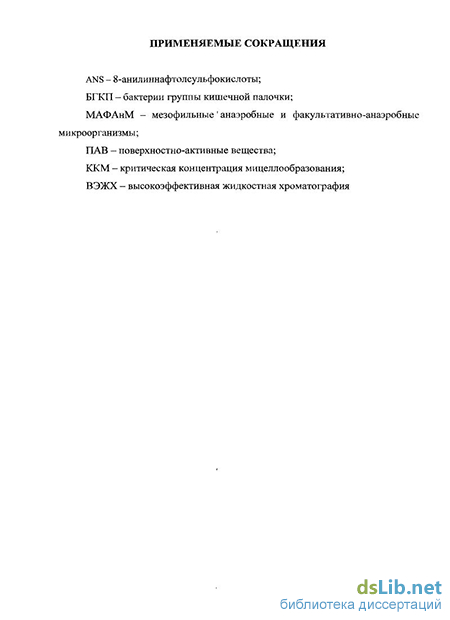 ПРИМЕНЯЕМЫЕ СОКРАЩЕНИЯ

ANS – 8-анилиннафтолсульфокислоты;

БГКП – бактерии группы кишечной палочки;

МАФАнМ – мезофильные анаэробные и факультативно-анаэробные микроорганизмы;

ПАВ – поверхностно-активные вещества;

ККМ – критическая концентрация мицеллообразования;

ВЭЖХ – высокоэффективная жидкостная хроматография

dsLib.net
библиотека диссертаций